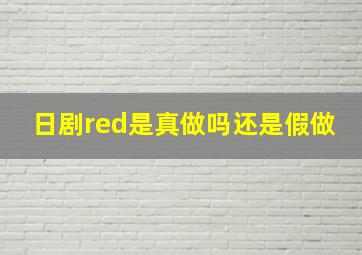 日剧red是真做吗还是假做